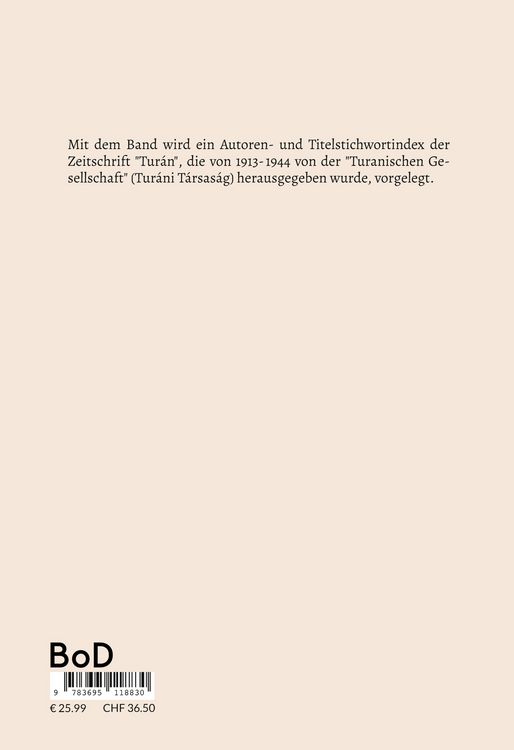 Mit dem Band wird ein Autoren- und Titelstichwortindex der Zeitschrift "Turán", die von 1913-1944 von der "Turanischen Gesellschaft" (Turáni Társaság) herausgegeben wurde, vorgelegt.

BoD

9 783695 118830

€ 25.99   CHF 36.50